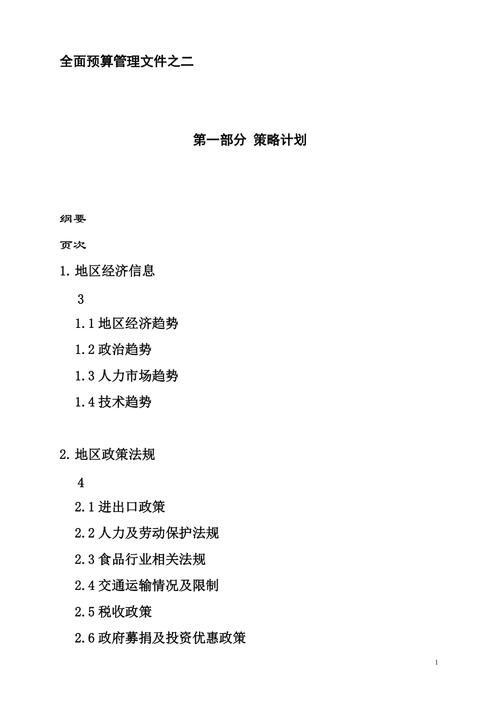 全面预算管理文件之二

第一部分 策略计划

纲要

页次

1. 地区经济信息

3

1.1 地区经济趋势

1.2 政治趋势

1.3 人力市场趋势

1.4 技术趋势

2. 地区政策法规

4

2.1 进出口政策

2.2 人力及劳动保护法规

2.3 食品行业相关法规

2.4 交通运输情况及限制

2.5 税收政策

2.6 政府募捐及投资优惠政策

1